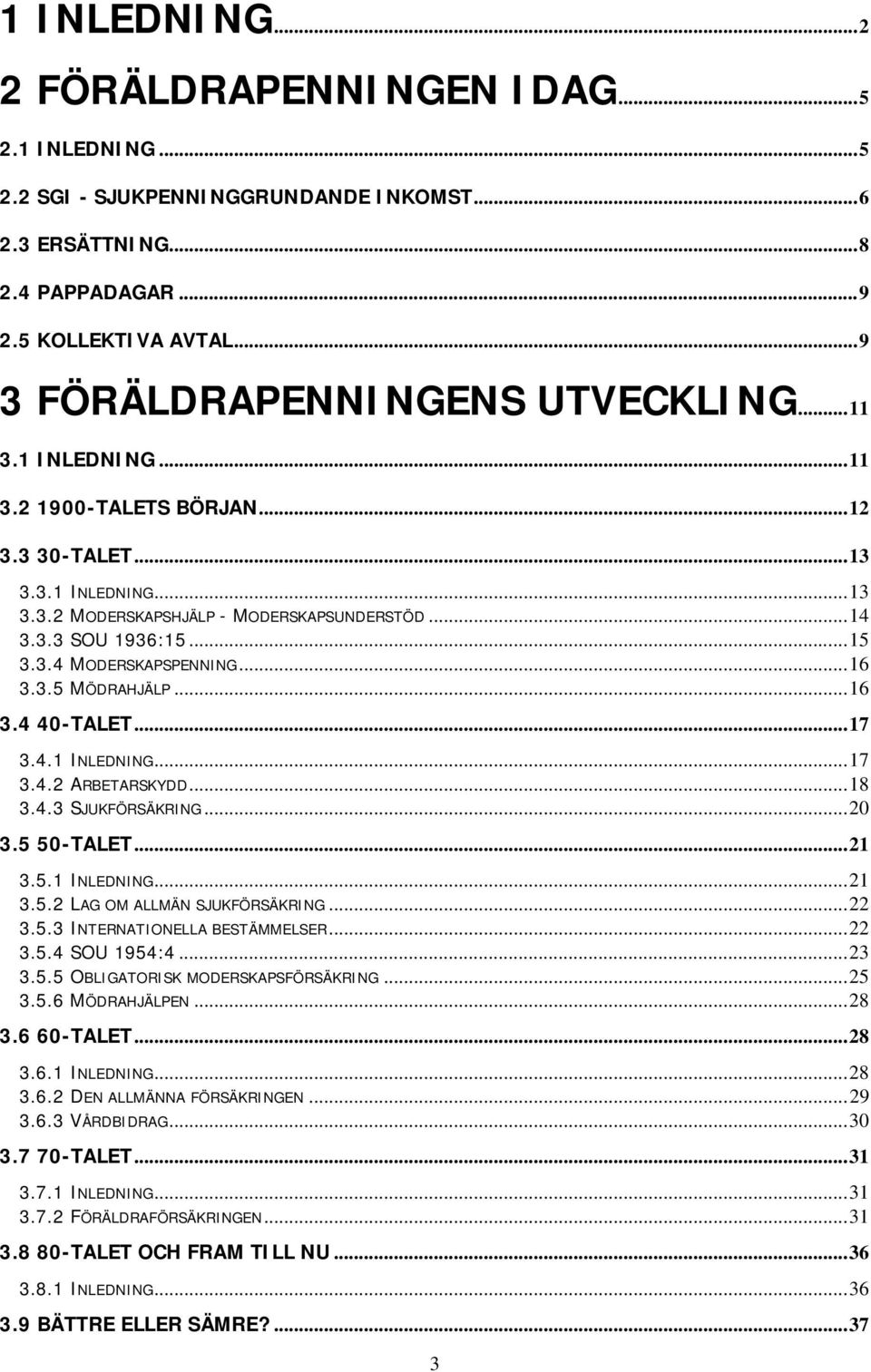 1 INLEDNING...2

2 FÖRÄLDRAPENNINGEN IDAG...5

2.1 INLEDNING...5
2.2 SGI - SJUKPENNINGGRUNDANDE INKOMST...6
2.3 ERSÄTTNING...8
2.4 PAPPADAGAR...9
2.5 KOLLEKTIVA AVTAL...9

3 FÖRÄLDRAPENNINGENS UTVECKLING...11

3.1 INLEDNING...11
3.2 1900-TALETS BÖRJAN...12
3.3 30-TALET...13
3.3.1 INLEDNING...13
3.3.2 MODERSKAPSHJÄLP - MODERSKAPSUNDERSTÖD...14
3.3.3 SOU 1936:15...15
3.3.4 MODERSKAPSPENNING...16
3.3.5 MÖDRAHJÄLP...16
3.4 40-TALET...17
3.4.1 INLEDNING...17
3.4.2 ARBETARSKYDD...18
3.4.3 SJUKFÖRSÄKRING...20
3.5 50-TALET...21
3.5.1 INLEDNING...21
3.5.2 LAG OM ALLMÄN SJUKFÖRSÄKRING...22
3.5.3 INTERNATIONELLA BESTÄMMELSER...22
3.5.4 SOU 1954:4...23
3.5.5 OBLIGATORISK MODERSKAPSFÖRSÄKRING...25
3.5.6 MÖDRAHJÄLPEN...28
3.6 60-TALET...28
3.6.1 INLEDNING...28
3.6.2 DEN ALLMÄNNA FÖRSÄKRINGEN...29
3.6.3 VÅRDBIDRAG...30
3.7 70-TALET...31
3.7.1 INLEDNING...31
3.7.2 FÖRÄLDRAFÖRSÄKRINGEN...31
3.8 80-TALET OCH FRAM TILL NU...36
3.8.1 INLEDNING...36
3.9 BÄTTRE ELLER SÄMRE?...37

3